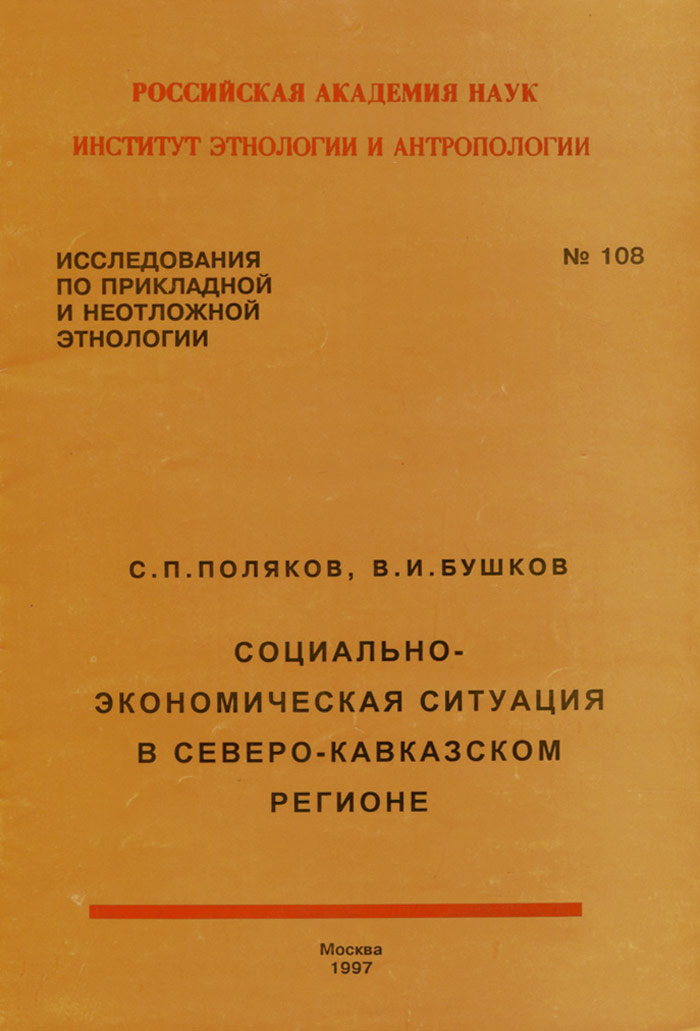 РОССИЙСКАЯ АКАДЕМИЯ НАУК

ИНСТИТУТ ЭТНОЛОГИИ И АНТРОПОЛОГИИ

ИССЛЕДОВАНИЯ
ПО ПРИКЛАДНОЙ
И НЕОТЛОЖНОЙ
ЭТНОЛОГИИ

№ 108

С.П.ПОЛЯКОВ, В.И.БУШКОВ

СОЦИАЛЬНО-
ЭКОНОМИЧЕСКАЯ СИТУАЦИЯ
В СЕВЕРО-КАВКАЗСКОМ
РЕГИОНЕ

Москва
1997